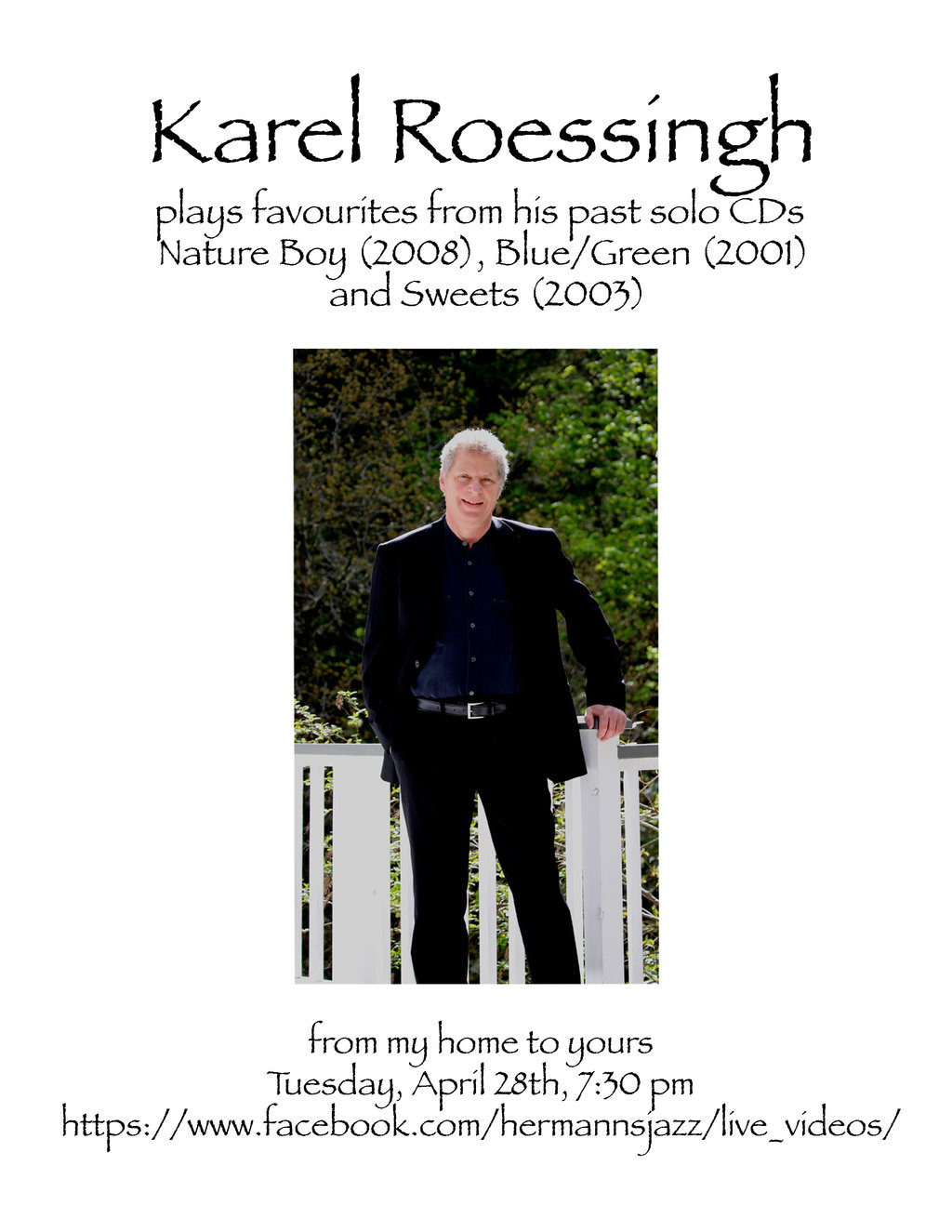 Karel Roessingh

plays favourites from his past solo CDs
Nature Boy (2008), Blue/Green (2001)
and Sweets (2003)

from my home to yours
Tuesday, April 28th, 7:30 pm
https://www.facebook.com/hermannsjazz/live_videos/